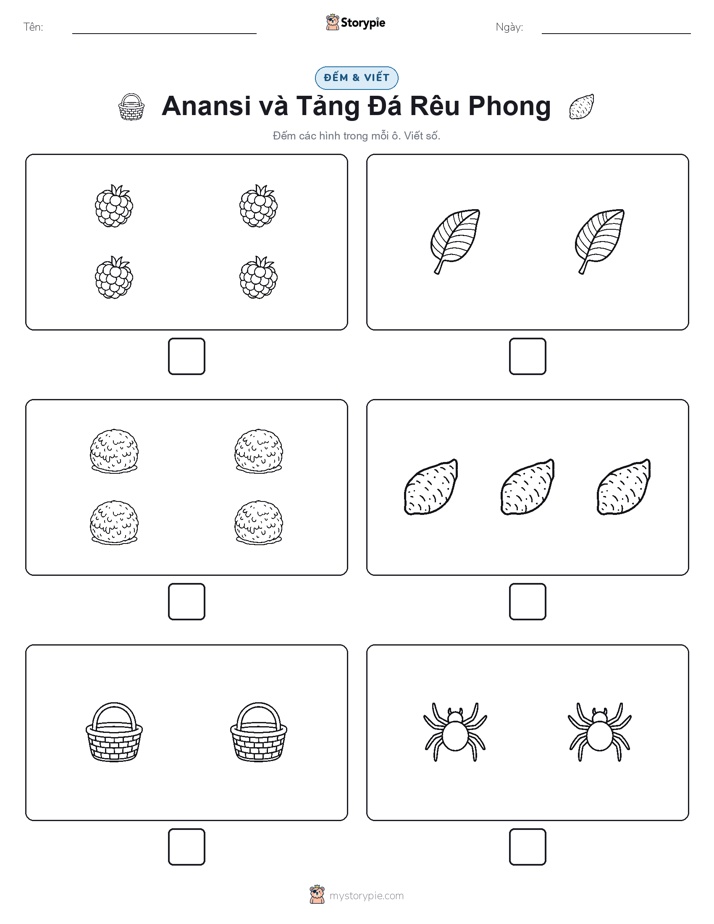 Tên:

Storypie

Ngày:

ĐẾM & VIẾT

Anansi và Tảng Đá Rêu Phong

Đếm các hình trong mỗi ô. Viết số.

mystorypie.com